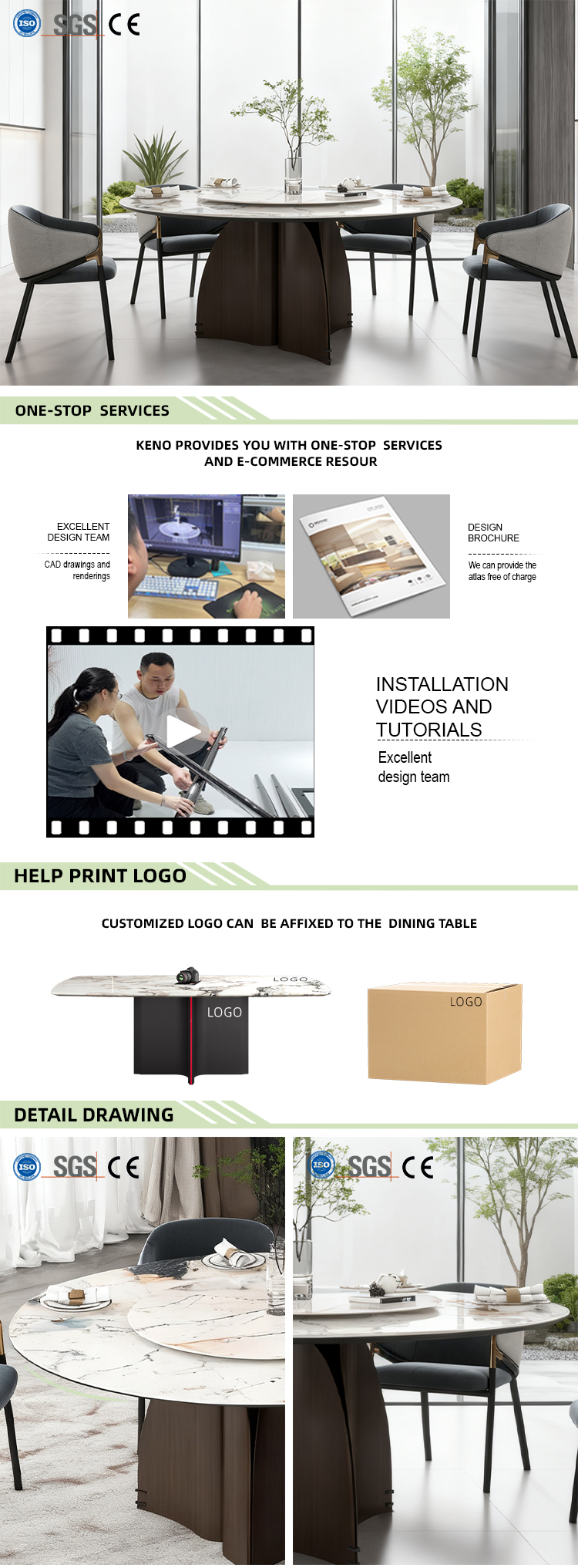 ISO SGS CE

ONE-STOP SERVICES

KENO PROVIDES YOU WITH ONE-STOP SERVICES AND E-COMMERCE RESOUR

EXCELLENT DESIGN TEAM

CAD drawings and renderings

DESIGN BROCHURE

We can provide the atlas free of charge

INSTALLATION VIDEOS AND TUTORIALS

Excellent design team

HELP PRINT LOGO

CUSTOMIZED LOGO CAN BE AFFIXED TO THE DINING TABLE

LOGO

LOGO

LOGO

DETAIL DRAWING

ISO SGS CE

ISO SGS CE